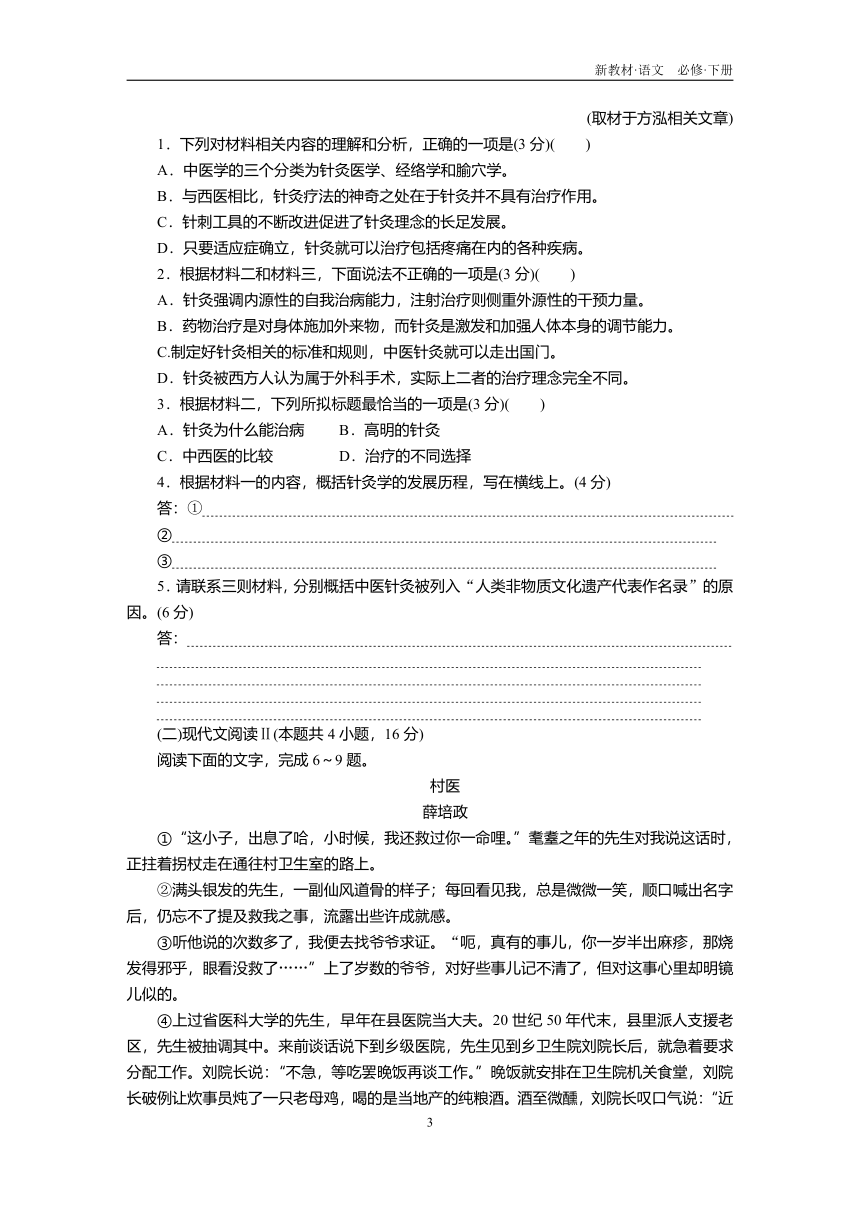 新教材·语文　必修·下册

(取材于方泓相关文章)

1．下列对材料相关内容的理解和分析，正确的一项是(3 分)(　　)

A．中医学的三个分类为针灸医学、经络学和腧穴学。

B．与西医相比，针灸疗法的神奇之处在于针灸并不具有治疗作用。

C．针刺工具的不断改进促进了针灸理念的长足发展。

D．只要适应症确立，针灸就可以治疗包括疼痛在内的各种疾病。

2．根据材料二和材料三，下面说法不正确的一项是(3 分)(　　)

A．针灸强调内源性的自我治病能力，注射治疗则侧重外源性的干预力量。

B．药物治疗是对身体施加外来物，而针灸是激发和加强人体本身的调节能力。

C.制定好针灸相关的标准和规则，中医针灸就可以走出国门。

D．针灸被西方人认为属于外科手术，实际上二者的治疗理念完全不同。

3．根据材料二，下列所拟标题最恰当的一项是(3 分)(　　)

A．针灸为什么能治病　　B．高明的针灸

C．中西医的比较　　D．治疗的不同选择

4．根据材料一的内容，概括针灸学的发展历程，写在横线上。(4 分)

答：①

②

③

5．请联系三则材料，分别概括中医针灸被列入“人类非物质文化遗产代表作名录”的原因。(6 分)

答：

(二)现代文阅读Ⅱ(本题共 4 小题，16 分)

阅读下面的文字，完成 6～9 题。

村医

薛培政

①“这小子，出息了哈，小时候，我还救过你一命哩。”耄耋之年的先生对我说这话时，正拄着拐杖走在通往村卫生室的路上。

②满头银发的先生，一副仙风道骨的样子；每回看见我，总是微微一笑，顺口喊出名字后，仍忘不了提及救我之事，流露出些许成就感。

③听他说的次数多了，我便去找爷爷求证。“呃，真有的事儿，你一岁半出麻疹，那烧发得邪乎，眼看没救了……”上了岁数的爷爷，对好些事儿记不清了，但对这事心里却明镜儿似的。

④上过省医科大学的先生，早年在县医院当大夫。20 世纪 50 年代末，县里派人支援老区，先生被抽调其中。来前谈话说下到乡级医院，先生见到乡卫生院刘院长后，就急着要求分配工作。刘院长说：“不急，等吃罢晚饭再谈工作。”晚饭就安排在卫生院机关食堂，刘院长破例让炊事员炖了一只老母鸡，喝的是当地产的纯粮酒。酒至微醺，刘院长叹口气说：“近

3